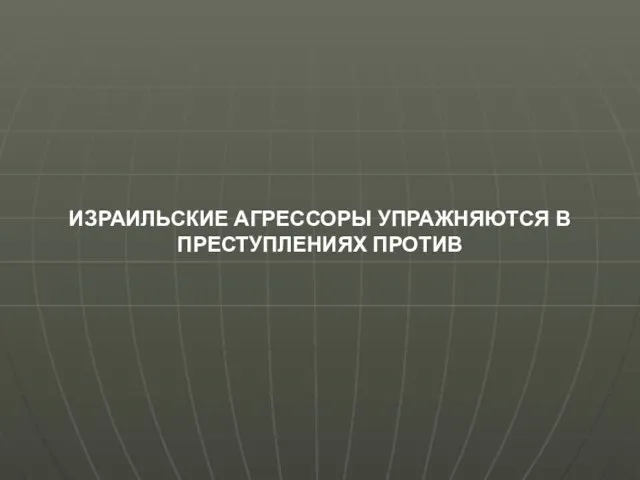 ИЗРАИЛЬСКИЕ АГРЕССОРЫ УПРАЖНЯЮТСЯ В ПРЕСТУПЛЕНИЯХ ПРОТИВ